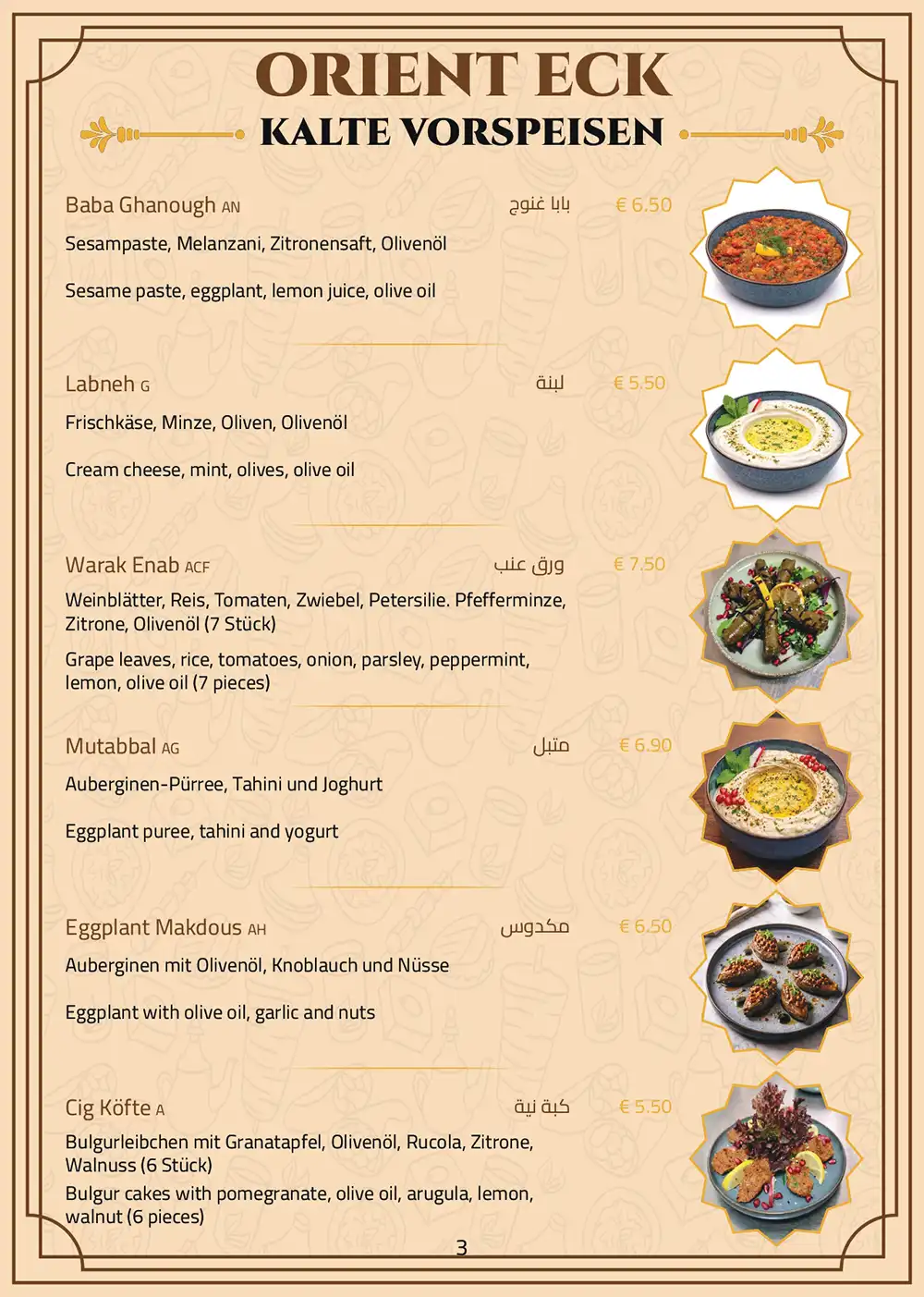 ORIENT ECK
KALTE VORSPEISEN

Baba Ghanough AN بابا غنوج € 6.50
Sesampaste, Melanzani, Zitronensaft, Olivenöl

Sesame paste, eggplant, lemon juice, olive oil

Labneh G لبنة € 5.50
Frischkäse, Minze, Oliven, Olivenöl

Cream cheese, mint, olives, olive oil

Warak Enab ACF ورق عنب € 7.50
Weinblätter, Reis, Tomaten, Zwiebel, Petersilie. Pfefferminze, Zitrone, Olivenöl (7 Stück)

Grape leaves, rice, tomatoes, onion, parsley, peppermint, lemon, olive oil (7 pieces)

Mutabbal AG متبل € 6.90
Auberginen-Pürree, Tahini und Joghurt

Eggplant puree, tahini and yogurt

Eggplant Makdous AH مكدوس € 6.50
Auberginen mit Olivenöl, Knoblauch und Nüsse

Eggplant with olive oil, garlic and nuts

Cig Köfte A كبة نية € 5.50
Bulgurleibchen mit Granatapfel, Olivenöl, Rucola, Zitrone, Walnuss (6 Stück)
Bulgur cakes with pomegranate, olive oil, arugula, lemon, walnut (6 pieces)

3